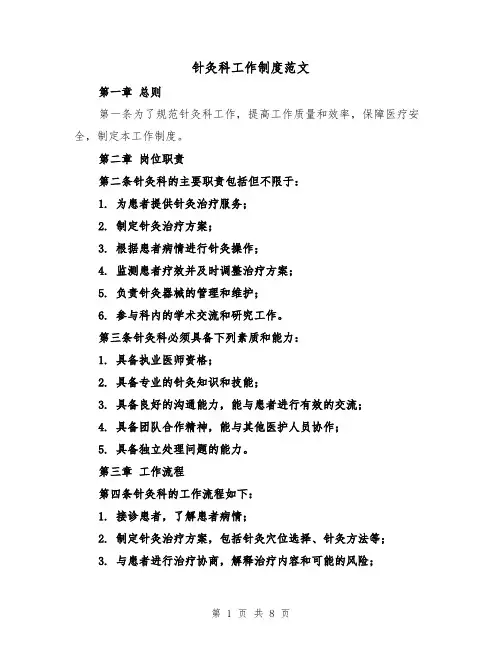 针灸科工作制度范文

第一章 总则

第一条为了规范针灸科工作，提高工作质量和效率，保障医疗安全，制定本工作制度。

第二章 岗位职责

第二条针灸科的主要职责包括但不限于：

1. 为患者提供针灸治疗服务；

2. 制定针灸治疗方案；

3. 根据患者病情进行针灸操作；

4. 监测患者疗效并及时调整治疗方案；

5. 负责针灸器械的管理和维护；

6. 参与科内的学术交流和研究工作。

第三条针灸科必须具备下列素质和能力：

1. 具备执业医师资格；

2. 具备专业的针灸知识和技能；

3. 具备良好的沟通能力，能与患者进行有效的交流；

4. 具备团队合作精神，能与其他医护人员协作；

5. 具备独立处理问题的能力。

第三章 工作流程

第四条针灸科的工作流程如下：

1. 接诊患者，了解患者病情；

2. 制定针灸治疗方案，包括针灸穴位选择、针灸方法等；

3. 与患者进行治疗协商，解释治疗内容和可能的风险；

第 1 页 共 8 页